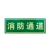 消防通道